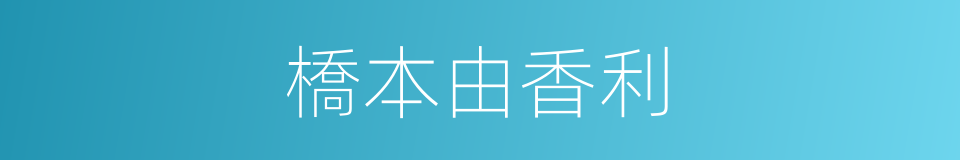 橋本由香利